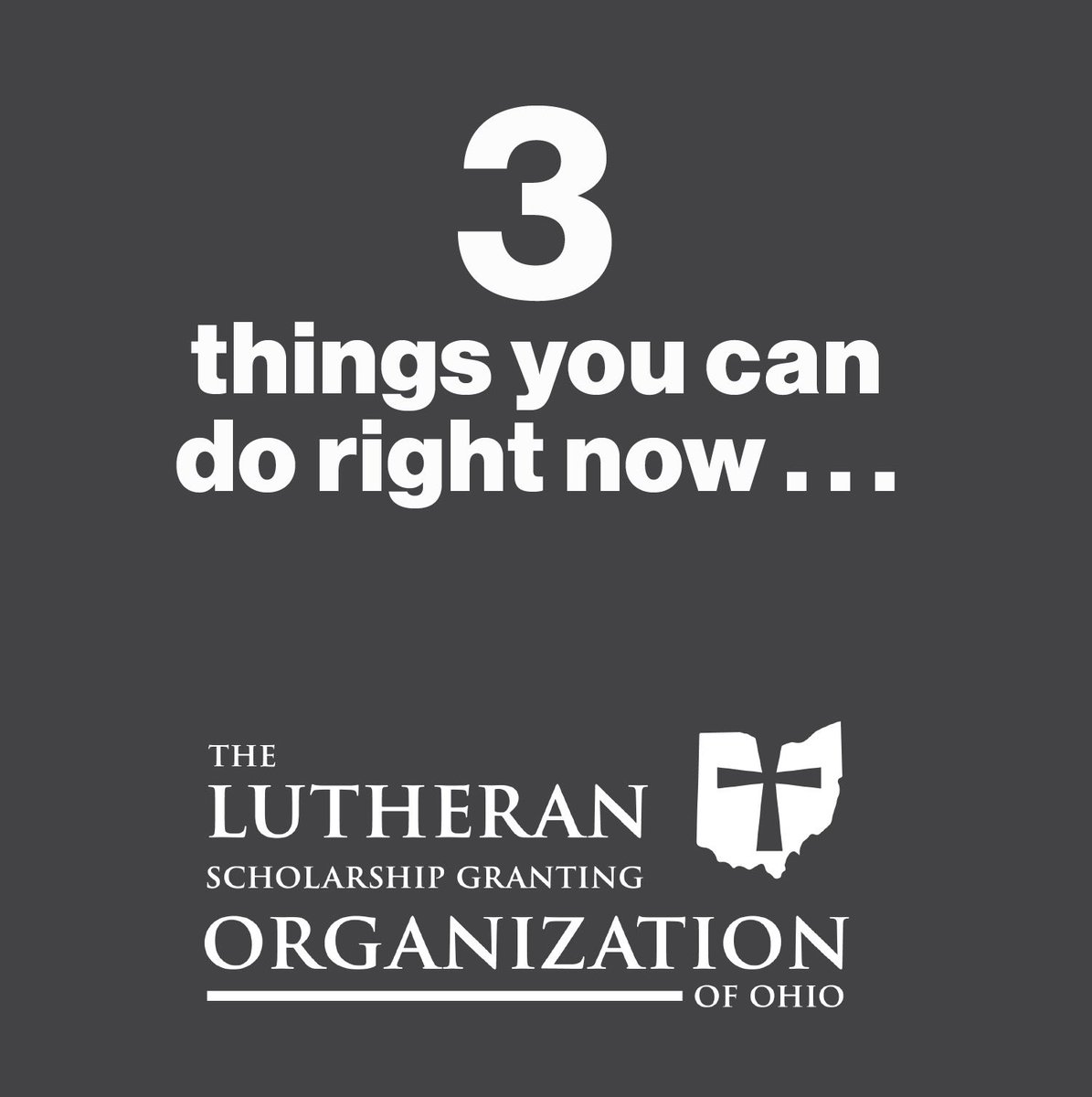 3

things you can do right now . . .

THE
LUTHERAN
SCHOLARSHIP GRANTING
ORGANIZATION
OF OHIO